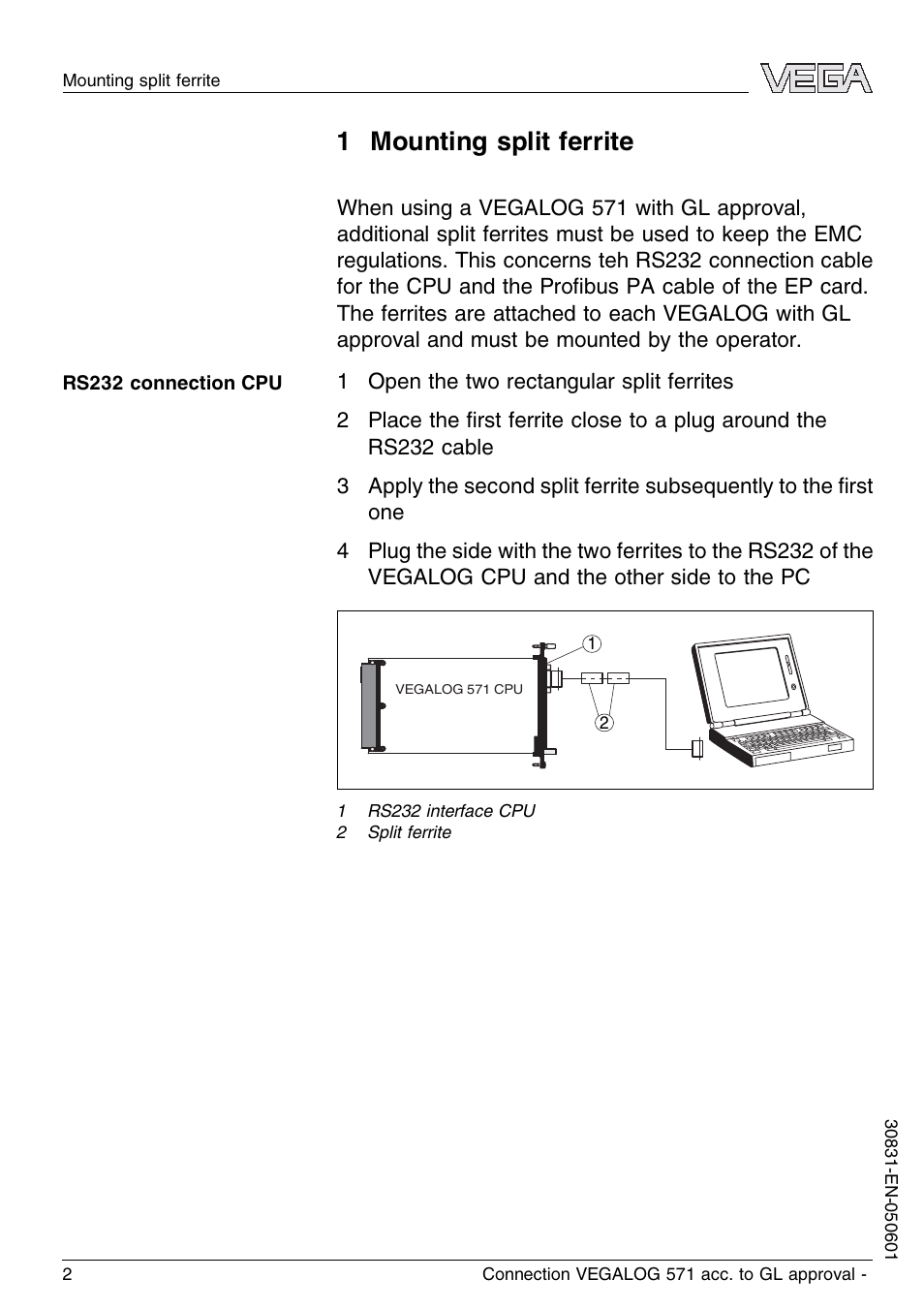 Mounting split ferrite

VEGA

1 Mounting split ferrite

When using a VEGALOG 571 with GL approval, additional split ferrites must be used to keep the EMC regulations. This concerns teh RS232 connection cable for the CPU and the Profibus PA cable of the EP card. The ferrites are attached to each VEGALOG with GL approval and must be mounted by the operator.

RS232 connection CPU

1 Open the two rectangular split ferrites

2 Place the first ferrite close to a plug around the RS232 cable

3 Apply the second split ferrite subsequently to the first one

4 Plug the side with the two ferrites to the RS232 of the VEGALOG CPU and the other side to the PC

VEGALOG 571 CPU

1

2

1 RS232 interface CPU
2 Split ferrite

30831-EN-050601

2 Connection VEGALOG 571 acc. to GL approval -